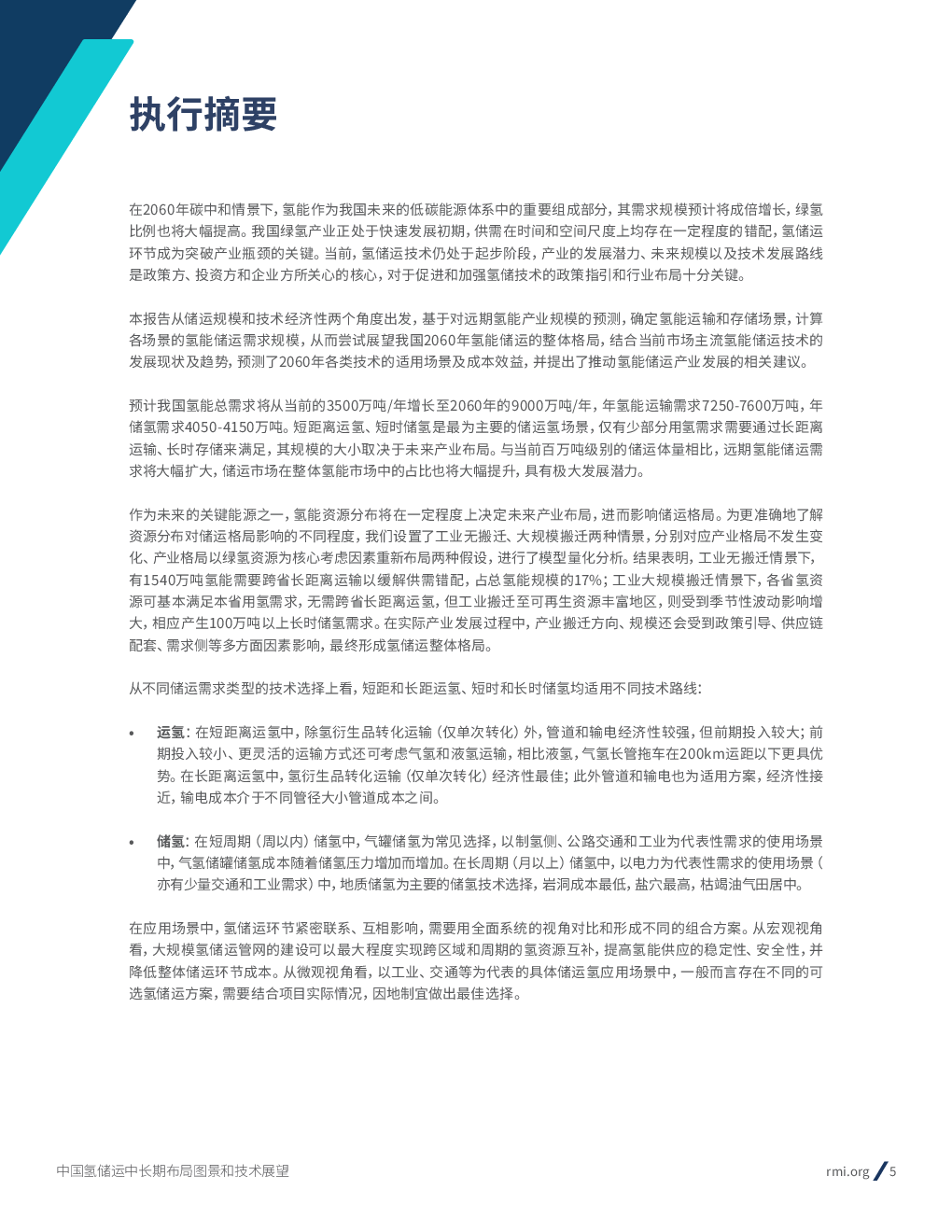 执行摘要

在2060年碳中和情景下，氢能作为我国未来的低碳能源体系中的重要组成部分，其需求规模预计将成倍增长，绿氢比例也将大幅提高。我国绿氢产业正处于快速发展初期，供需在时间和空间尺度上均存在一定程度的错配，氢储运环节成为突破产业瓶颈的关键。当前，氢储运技术仍处于起步阶段，产业的发展潜力、未来规模以及技术发展路线是政策方、投资方和企业方所关心的核心，对于促进和加强氢储技术的政策指引和行业布局十分关键。

本报告从储运规模和技术经济性两个角度出发，基于对远期氢能产业规模的预测，确定氢能运输和存储场景，计算各场景的氢能储运需求规模，从而尝试展望我国2060年氢能储运的整体格局，结合当前市场主流氢能储运技术的发展现状及趋势，预测了2060年各类技术的适用场景及成本效益，并提出了推动氢能储运产业发展的相关建议。

预计我国氢能总需求将从当前的3500万吨/年增长至2060年的9000万吨/年，年氢能运输需求7250-7600万吨，年储氢需求4050-4150万吨。短距离运氢、短时储氢是最为主要的储运氢场景，仅有少部分用氢需求需要通过长距离运输、长时存储来满足，其规模的大小取决于未来产业布局。与当前百万吨级别的储运体量相比，远期氢能储运需求将大幅扩大，储运市场在整体氢能市场中的占比也将大幅提升，具有极大发展潜力。

作为未来的关键能源之一，氢能资源分布将在一定程度上决定未来产业布局，进而影响储运格局。为更准确地了解资源分布对储运格局影响的不同程度，我们设置了工业无搬迁、大规模搬迁两种情景，分别对应产业格局不发生变化、产业格局以绿氢资源为核心考虑因素重新布局两种假设，进行了模型量化分析。结果表明，工业无搬迁情景下，有1540万吨氢能需要跨省长距离运输以缓解供需错配，占总氢能规模的17%；工业大规模搬迁情景下，各省氢资源可基本满足本省用氢需求，无需跨省长距离运氢，但工业搬迁至可再生资源丰富地区，则受到季节性波动影响增大，相应产生100万吨以上长时储氢需求。在实际产业发展过程中，产业搬迁方向、规模还会受到政策引导、供应链配套、需求侧等多方面因素影响，最终形成氢储运整体格局。

从不同储运需求类型的技术选择上看，短距和长距运氢、短时和长时储氢均适用不同技术路线：

• 运氢：在短距离运氢中，除氢衍生品转化运输（仅单次转化）外，管道和输电经济性较强，但前期投入较大；前期投入较小、更灵活的运输方式还可考虑气氢和液氢运输，相比液氢，气氢长管拖车在200km运距以下更具优势。在长距离运氢中，氢衍生品转化运输（仅单次转化）经济性最佳；此外管道和输电也为适用方案，经济性接近，输电成本介于不同管径大小管道成本之间。

• 储氢：在短周期（周以内）储氢中，气罐储氢为常见选择，以制氢侧、公路交通和工业为代表性需求的使用场景中，气氢储罐储氢成本随着储氢压力增加而增加。在长周期（月以上）储氢中，以电力为代表性需求的使用场景（亦有少量交通和工业需求）中，地质储氢为主要的储氢技术选择，岩洞成本最低，盐穴最高，枯竭油气田居中。

在应用场景中，氢储运环节紧密联系、互相影响，需要用全面系统的视角对比和形成不同的组合方案。从宏观视角看，大规模氢储运管网的建设可以最大程度实现跨区域和周期的氢资源互补，提高氢能供应的稳定性、安全性，并降低整体储运环节成本。从微观视角看，以工业、交通等为代表的具体储运氢应用场景中，一般而言存在不同的可选氢储运方案，需要结合项目实际情况，因地制宜做出最佳选择。

中国氢储运中长期布局图景和技术展望

rmi.org / 5